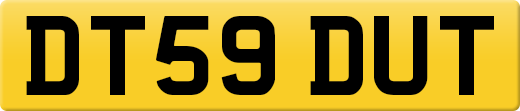 DT59 DUT